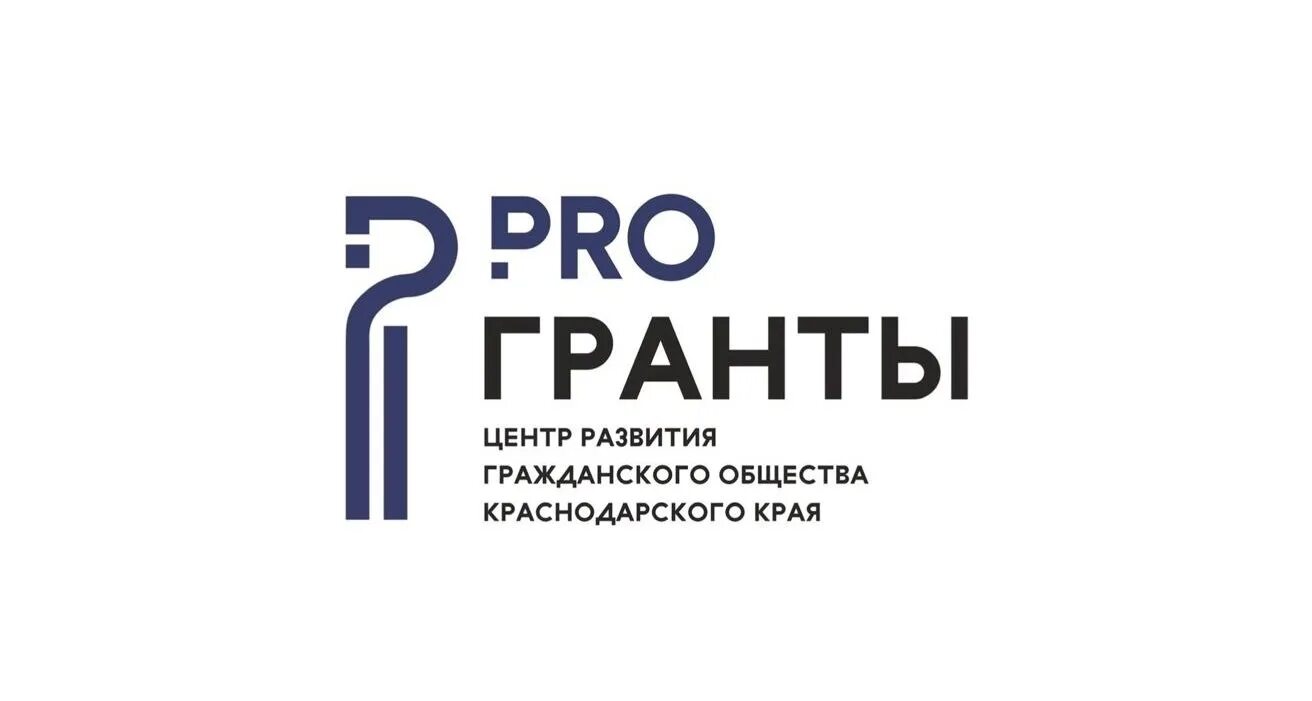 PRO
ГРАНТЫ
ЦЕНТР РАЗВИТИЯ
ГРАЖДАНСКОГО ОБЩЕСТВА
КРАСНОДАРСКОГО КРАЯ